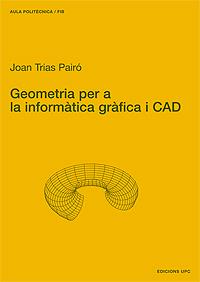 AULA POLITÈCNICA / FIB

Joan Trias Pairó

Geometria per a la informàtica gràfica i CAD

EDICIONS UPC